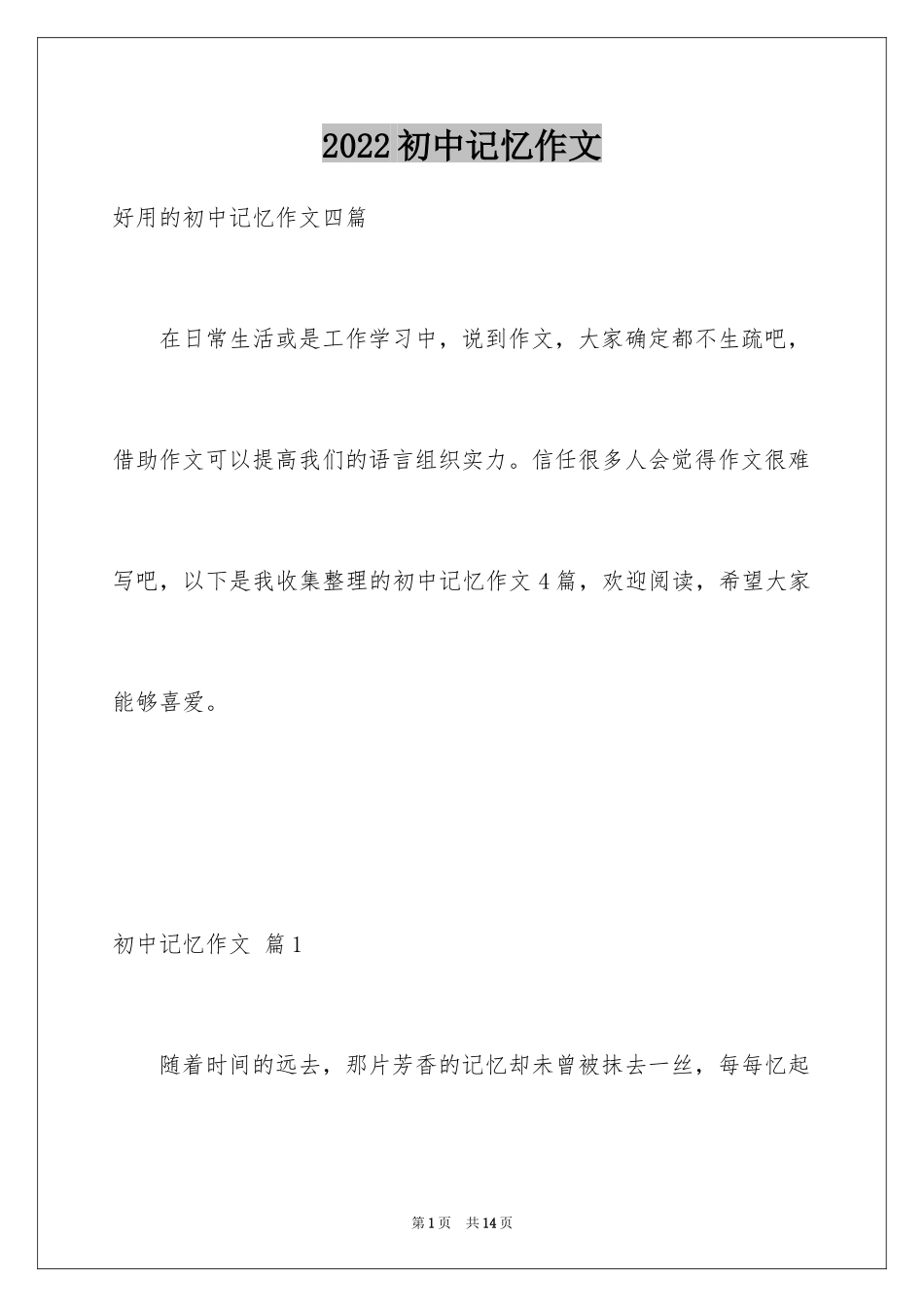 2022初中记忆作文

好用的初中记忆作文四篇

在日常生活或是工作学习中，说到作文，大家确定都不生疏吧，借助作文可以提高我们的语言组织实力。信任很多人会觉得作文很难写吧，以下是我收集整理的初中记忆作文4篇，欢迎阅读，希望大家能够喜爱。

初中记忆作文 篇1

随着时间的远去，那片芳香的记忆却未曾被抹去一丝，每每忆起

第1页 共14页